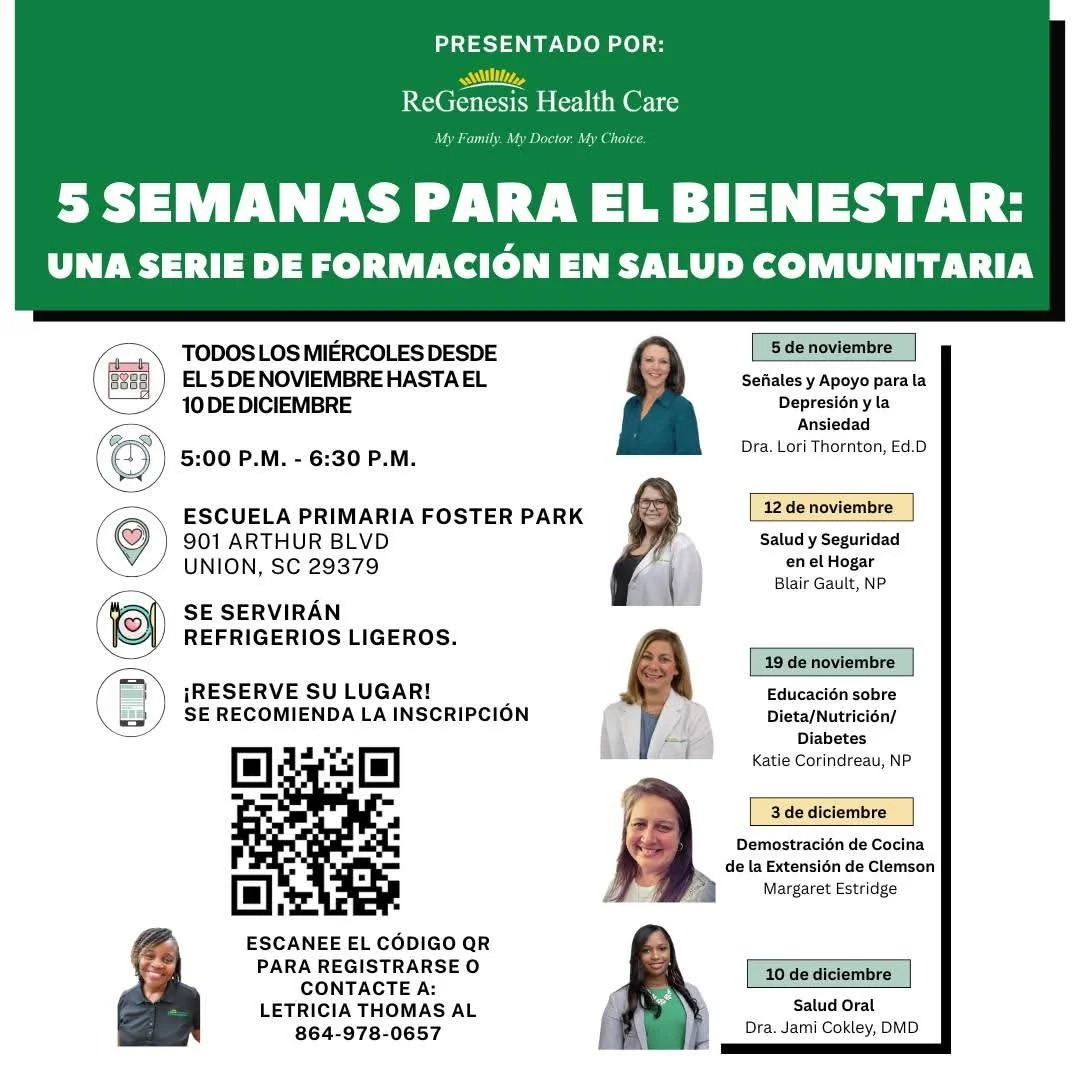 PRESENTADO POR:
ReGenesis Health Care
My Family. My Doctor. My Choice.

5 SEMANAS PARA EL BIENESTAR:
UNA SERIE DE FORMACIÓN EN SALUD COMUNITARIA

TODOS LOS MIÉRCOLES DESDE EL 5 DE NOVIEMBRE HASTA EL 10 DE DICIEMBRE

5:00 P.M. - 6:30 P.M.

ESCUELA PRIMARIA FOSTER PARK
901 ARTHUR BLVD
UNION, SC 29379

SE SERVIRÁN REFRIGERIOS LIGEROS.

¡RESERVE SU LUGAR!
SE RECOMIENDA LA INSCRIPCIÓN

ESCANEE EL CÓDIGO QR PARA REGISTRARSE O CONTACTE A: LETRICIA THOMAS AL 864-978-0657

5 de noviembre
Señales y Apoyo para la Depresión y la Ansiedad
Dra. Lori Thornton, Ed.D

12 de noviembre
Salud y Seguridad en el Hogar
Blair Gault, NP

19 de noviembre
Educación sobre Dieta/Nutrición/ Diabetes
Katie Corindreau, NP

3 de diciembre
Demostración de Cocina de la Extensión de Clemson
Margaret Estridge

10 de diciembre
Salud Oral
Dra. Jami Cokley, DMD